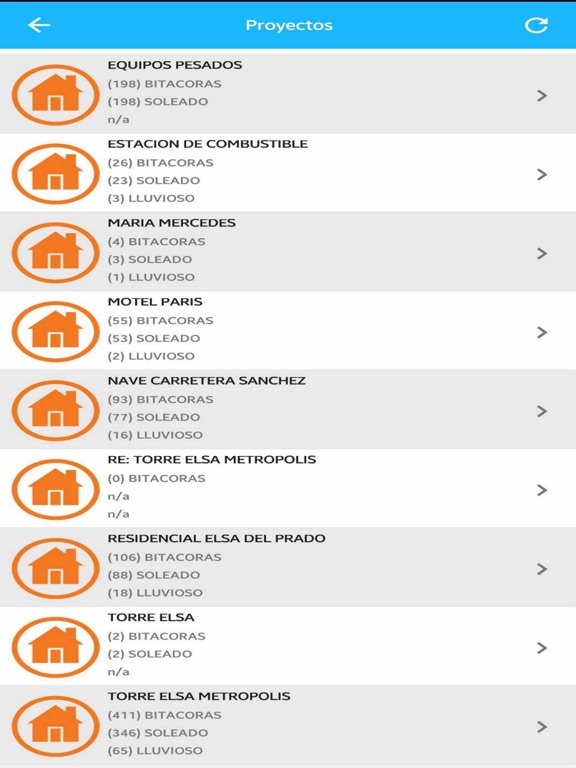 Proyectos

EQUIPOS PESADOS
(198) BITACORAS
(198) SOLEADO
n/a

ESTACION DE COMBUSTIBLE
(26) BITACORAS
(23) SOLEADO
(3) LLUVIOSO

MARIA MERCEDES
(4) BITACORAS
(3) SOLEADO
(1) LLUVIOSO

MOTEL PARIS
(55) BITACORAS
(53) SOLEADO
(2) LLUVIOSO

NAVE CARRETERA SANCHEZ
(93) BITACORAS
(77) SOLEADO
(16) LLUVIOSO

RE: TORRE ELSA METROPOLIS
(0) BITACORAS
n/a
n/a

RESIDENCIAL ELSA DEL PRADO
(106) BITACORAS
(88) SOLEADO
(18) LLUVIOSO

TORRE ELSA
(2) BITACORAS
(2) SOLEADO
n/a

TORRE ELSA METROPOLIS
(411) BITACORAS
(346) SOLEADO
(65) LLUVIOSO